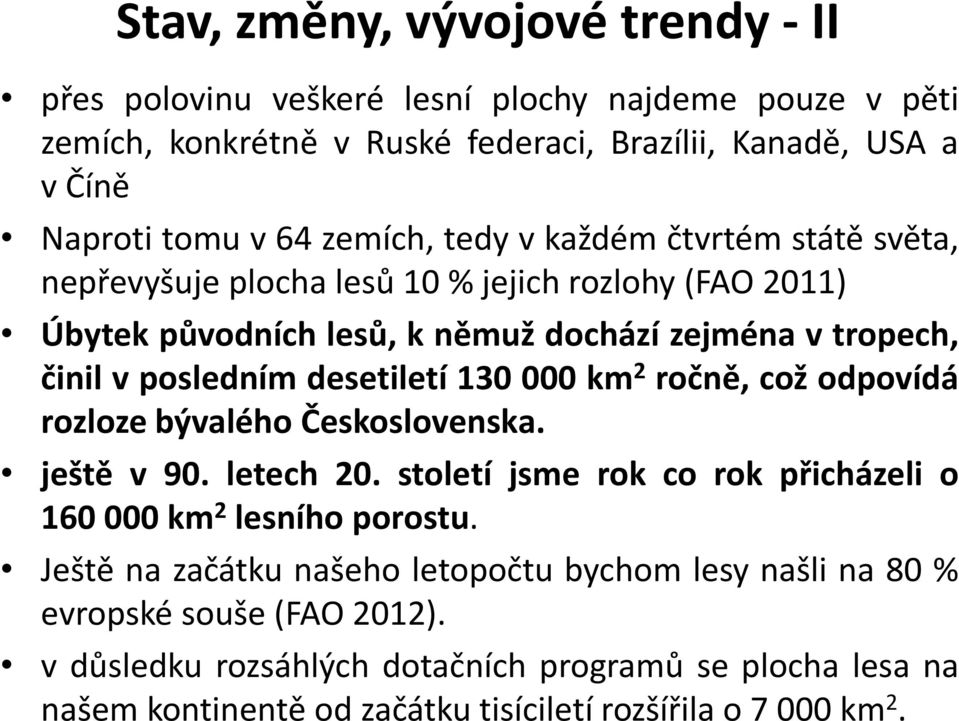 Stav, změny, vývojové trendy - II

• přes polovinu veškeré lesní plochy najdeme pouze v pěti zemích, konkrétně v Ruské federaci, Brazílii, Kanadě, USA a v Číně

• Naproti tomu v 64 zemích, tedy v každém čtvrtém státě světa, nepřevyšuje plocha lesů 10 % jejich rozlohy (FAO 2011)

• Úbytek původních lesů, k němuž dochází zejména v tropech, činil v posledním desetiletí 130 000 km$^2$ ročně, což odpovídá rozloze bývalého Československa.

• ještě v 90. letech 20. století jsme rok co rok přicházeli o 160 000 km$^2$ lesního porostu.

• Ještě na začátku našeho letopočtu bychom lesy našli na 80 % evropské souše (FAO 2012).

• v důsledku rozsáhlých dotačních programů se plocha lesa na našem kontinentě od začátku tisíciletí rozšířila o 7 000 km$^2$.